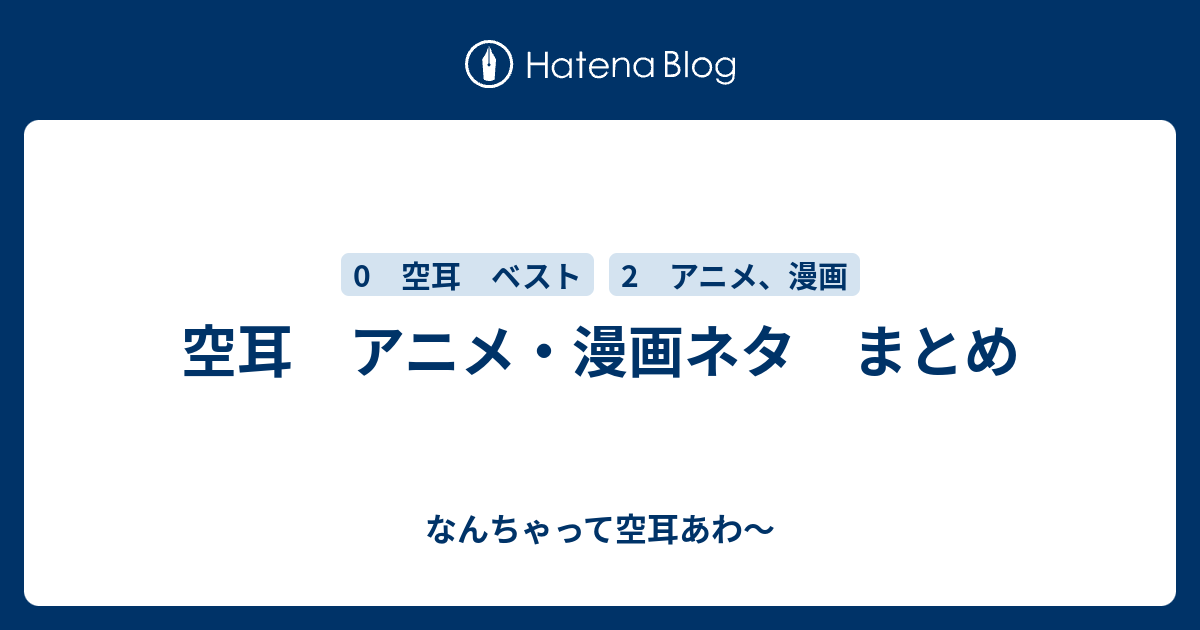 Hatena Blog

0　空耳　ベスト

2　アニメ、漫画

空耳　アニメ・漫画ネタ　まとめ

なんちゃって空耳あわ〜